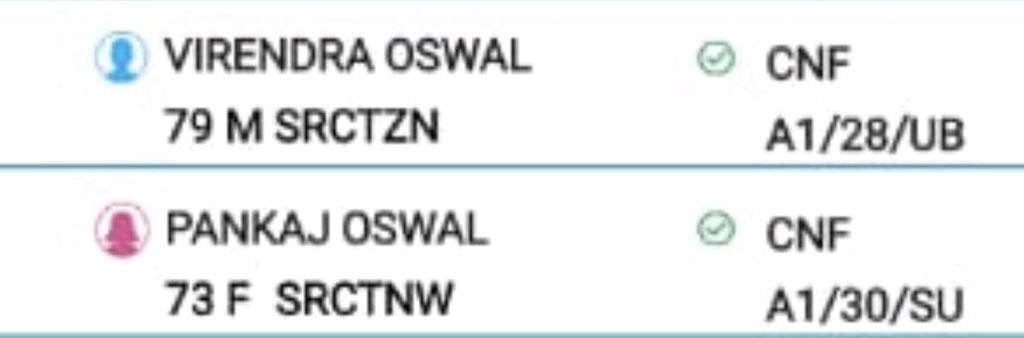 VIRENDRA OSWAL
79 M SRCTZN

CNF
A1/28/UB

PANKAJ OSWAL
73 F SRCTNW

CNF
A1/30/SU